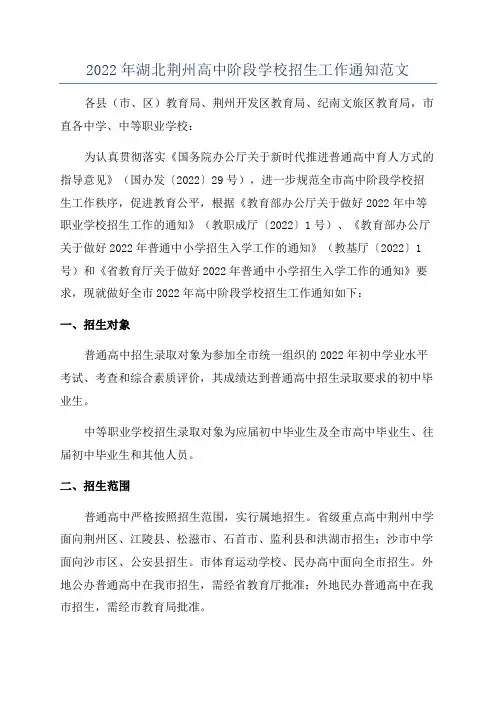 2022 年湖北荆州高中阶段学校招生工作通知范文

各县（市、区）教育局、荆州开发区教育局、纪南文旅区教育局，市直各中学、中等职业学校：

为认真贯彻落实《国务院办公厅关于新时代推进普通高中育人方式的指导意见》（国办发〔2022〕29 号），进一步规范全市高中阶段学校招生工作秩序，促进教育公平，根据《教育部办公厅关于做好 2022 年中等职业学校招生工作的通知》（教职成厅〔2022〕1 号）、《教育部办公厅关于做好 2022 年普通中小学招生入学工作的通知》（教基厅〔2022〕1 号）和《省教育厅关于做好 2022 年普通中小学招生入学工作的通知》要求，现就做好全市 2022 年高中阶段学校招生工作通知如下：

一、招生对象

普通高中招生录取对象为参加全市统一组织的 2022 年初中学业水平考试、考查和综合素质评价，其成绩达到普通高中招生录取要求的初中毕业生。

中等职业学校招生录取对象为应届初中毕业生及全市高中毕业生、往届初中毕业生和其他人员。

二、招生范围

普通高中严格按照招生范围，实行属地招生。省级重点高中荆州中学面向荆州区、江陵县、松滋市、石首市、监利县和洪湖市招生；沙市中学面向沙市区、公安县招生。市体育运动学校、民办高中面向全市招生。外地公办普通高中在我市招生，需经省教育厅批准；外地民办普通高中在我市招生，需经市教育局批准。